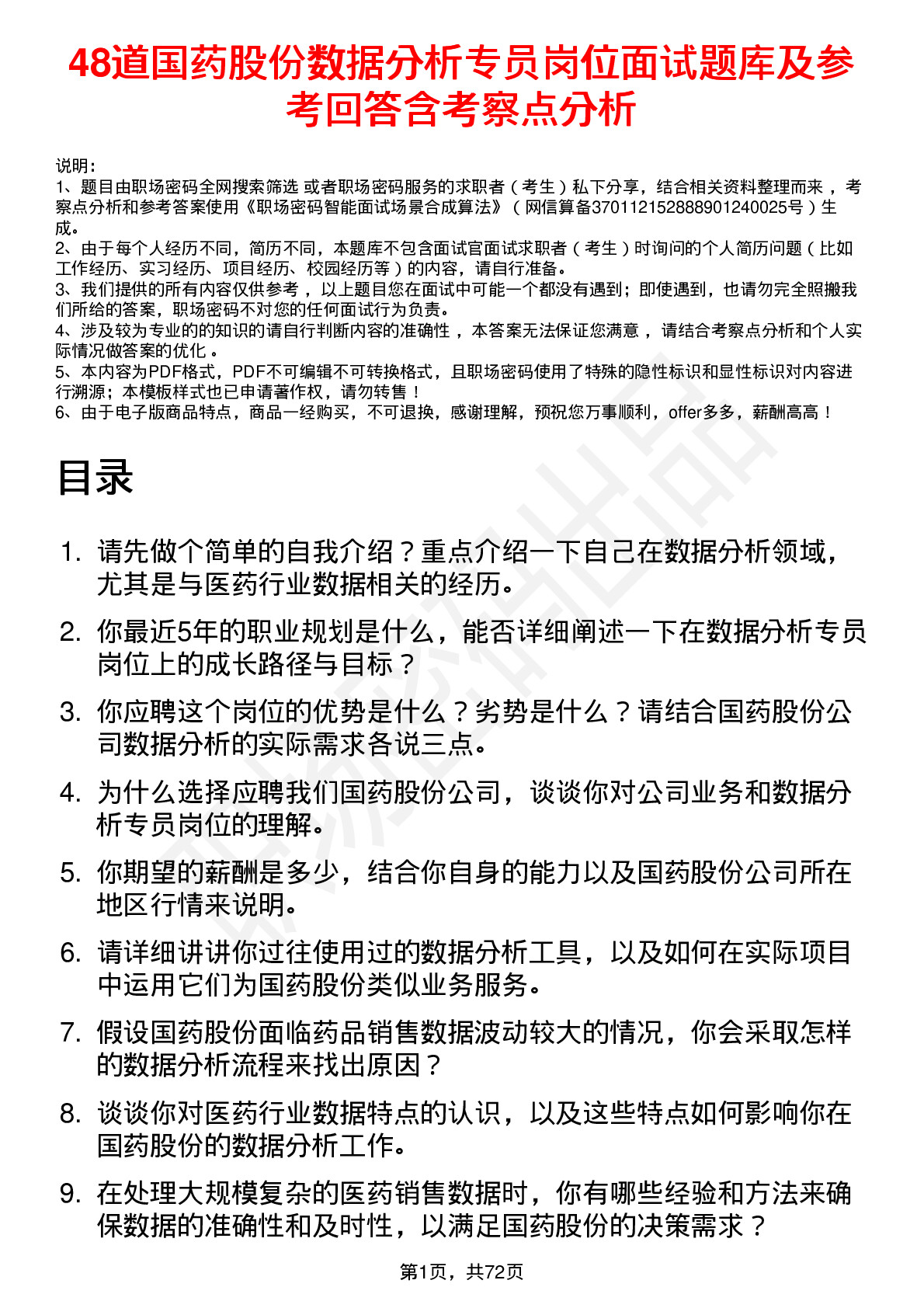 48道国药股份数据分析专员岗位面试题库及参考回答含考察点分析

说明：
1、题目由职场密码全网搜索筛选 或者职场密码服务的求职者（考生）私下分享，结合相关资料整理而来 ，考察点分析和参考答案使用《职场密码智能面试场景合成算法》（网信算备370112152888901240025号）生成。
2、由于每个人经历不同，简历不同，本题库不包含面试官面试求职者（考生）时询问的个人简历问题（比如工作经历、实习经历、项目经历、校园经历等）的内容，请自行准备。
3、我们提供的所有内容仅供参考 ，以上题目您在面试中可能一个都没有遇到；即使遇到，也请勿完全照搬我们所给的答案，职场密码不对您的任何面试行为负责。
4、涉及较为专业的的知识的请自行判断内容的准确性 ，本答案无法保证您满意 ，请结合考察点分析和个人实际情况做答案的优化 。
5、本内容为PDF格式，PDF不可编辑不可转换格式，且职场密码使用了特殊的隐性标识和显性标识对内容进行溯源；本模板样式也已申请著作权，请勿转售！
6、由于电子版商品特点，商品一经购买，不可退换，感谢理解，预祝您万事顺利，offer多多，薪酬高高！

目录

1. 请先做个简单的自我介绍？重点介绍一下自己在数据分析领域，尤其是与医药行业数据相关的经历。
2. 你最近5年的职业规划是什么，能否详细阐述一下在数据分析专员岗位上的成长路径与目标？
3. 你应聘这个岗位的优势是什么？劣势是什么？请结合国药股份公司数据分析的实际需求各说三点。
4. 为什么选择应聘我们国药股份公司，谈谈你对公司业务和数据分析专员岗位的理解。
5. 你期望的薪酬是多少，结合你自身的能力以及国药股份公司所在地区行情来说明。
6. 请详细讲讲你过往使用过的数据分析工具，以及如何在实际项目中运用它们为国药股份类似业务服务。
7. 假设国药股份面临药品销售数据波动较大的情况，你会采取怎样的数据分析流程来找出原因？
8. 谈谈你对医药行业数据特点的认识，以及这些特点如何影响你在国药股份的数据分析工作。
9. 在处理大规模复杂的医药销售数据时，你有哪些经验和方法来确保数据的准确性和及时性，以满足国药股份的决策需求？

第1页，共72页